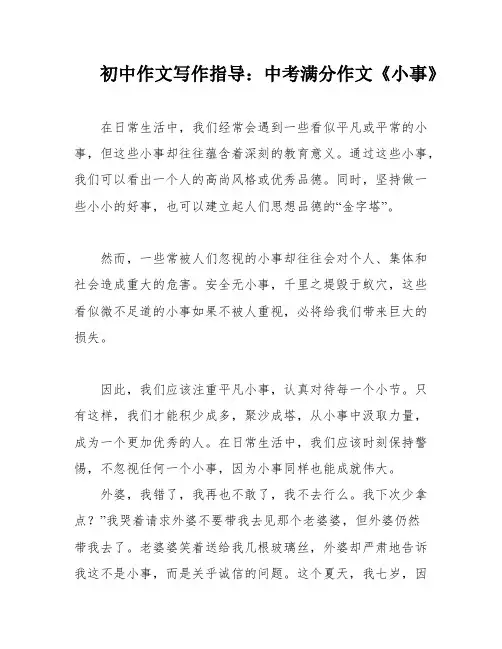 初中作文写作指导：中考满分作文《小事》

在日常生活中，我们经常会遇到一些看似平凡或平常的小事，但这些小事却往往蕴含着深刻的教育意义。通过这些小事，我们可以看出一个人的高尚风格或优秀品德。同时，坚持做一些小小的好事，也可以建立起人们思想品德的“金字塔”。

然而，一些常被人们忽视的小事却往往会对个人、集体和社会造成重大的危害。安全无小事，千里之堤毁于蚁穴，这些看似微不足道的小事如果不被人重视，必将给我们带来巨大的损失。

因此，我们应该注重平凡小事，认真对待每一个小节。只有这样，我们才能积少成多，聚沙成塔，从小事中汲取力量，成为一个更加优秀的人。在日常生活中，我们应该时刻保持警惕，不忽视任何一个小事，因为小事同样也能成就伟大。

外婆，我错了，我再也不敢了，我不去行么。我下次少拿点？”我哭着请求外婆不要带我去见那个老婆婆，但外婆仍然带我去了。老婆婆笑着送给我几根玻璃丝，外婆却严肃地告诉我这不是小事，而是关乎诚信的问题。这个夏天，我七岁，因